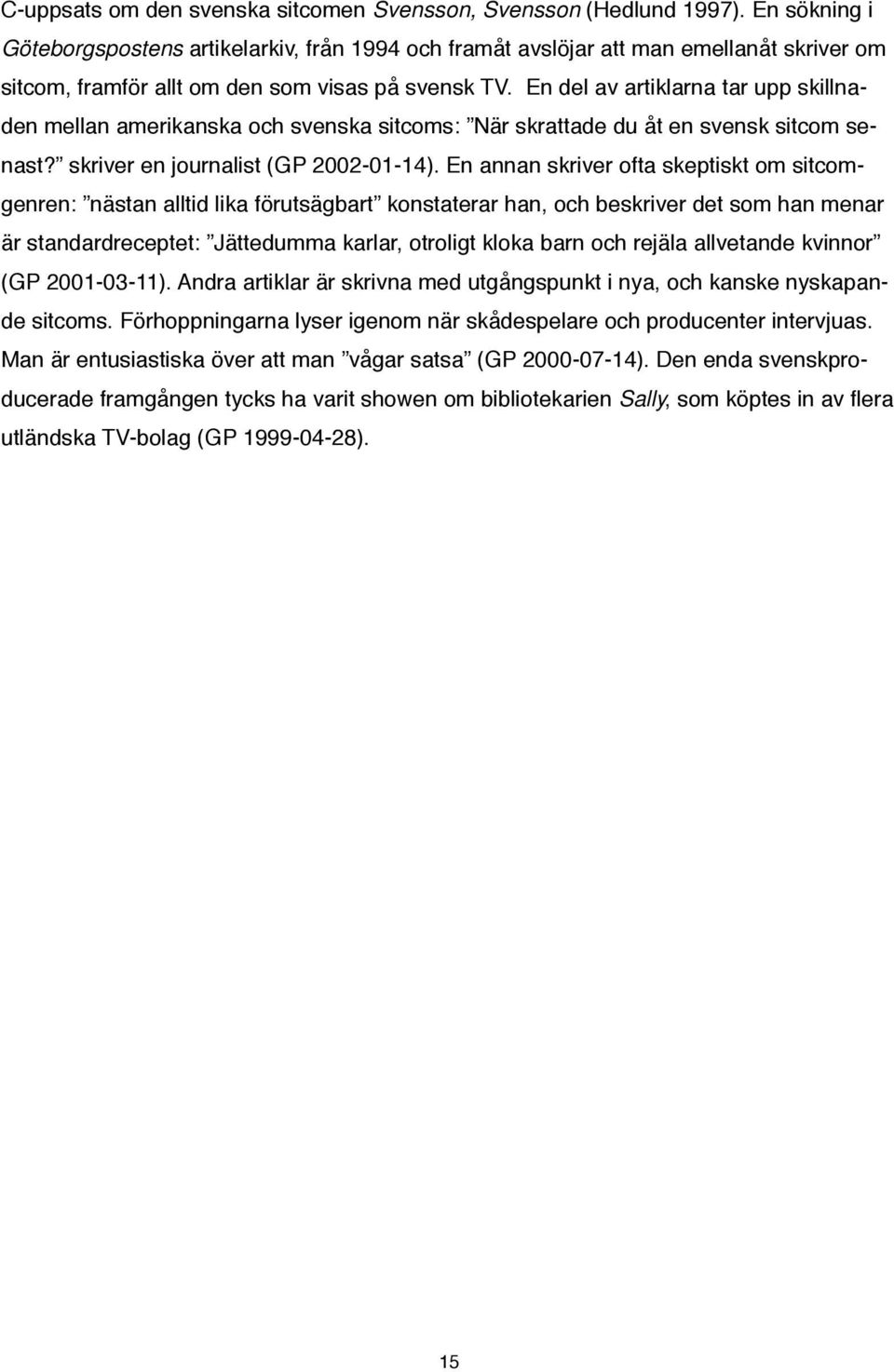 C-uppsats om den svenska sitcomen Svensson, Svensson (Hedlund 1997). En sökning i Göteborgspostens artikelarkiv, från 1994 och framåt avslöjar att man emellanåt skriver om sitcom, framför allt om den som visas på svensk TV. En del av artiklarna tar upp skillnaden mellan amerikanska och svenska sitcoms: ”När skrattade du åt en svensk sitcom senast?” skriver en journalist (GP 2002-01-14). En annan skriver ofta skeptiskt om sitcomgenren: ”nästan alltid lika förutsägbart” konstaterar han, och beskriver det som han menar är standardreceptet: ”Jättedumma karlar, otroligt kloka barn och rejäla allvetande kvinnor” (GP 2001-03-11). Andra artiklar är skrivna med utgångspunkt i nya, och kanske nyskapande sitcoms. Förhoppningarna lyser igenom när skådespelare och producenter intervjuas. Man är entusiastiska över att man ”vågar satsa” (GP 2000-07-14). Den enda svenskproducerade framgången tycks ha varit showen om bibliotekarien Sally, som köptes in av flera utländska TV-bolag (GP 1999-04-28).

15